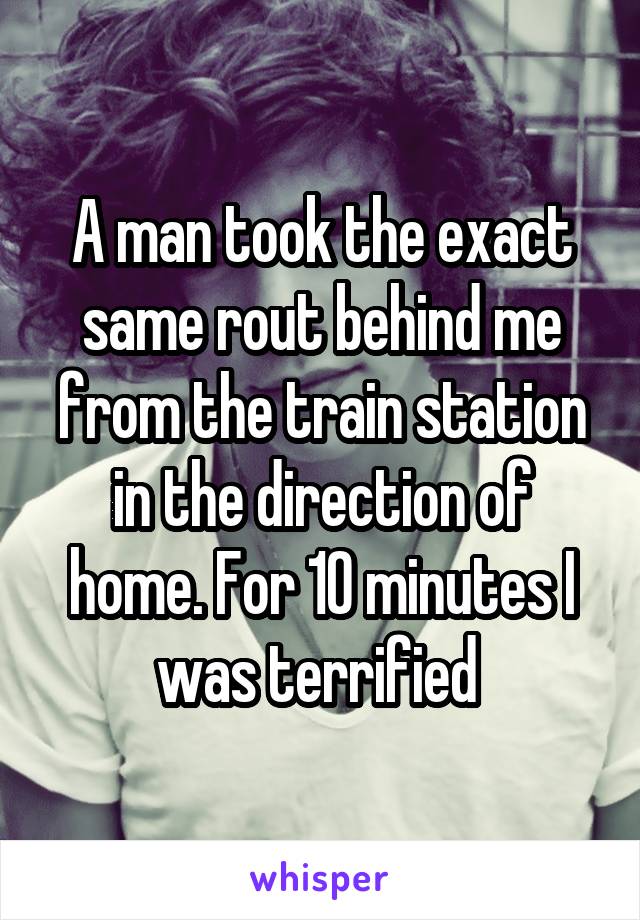 A man took the exact same rout behind me from the train station in the direction of home. For 10 minutes I was terrified

whisper